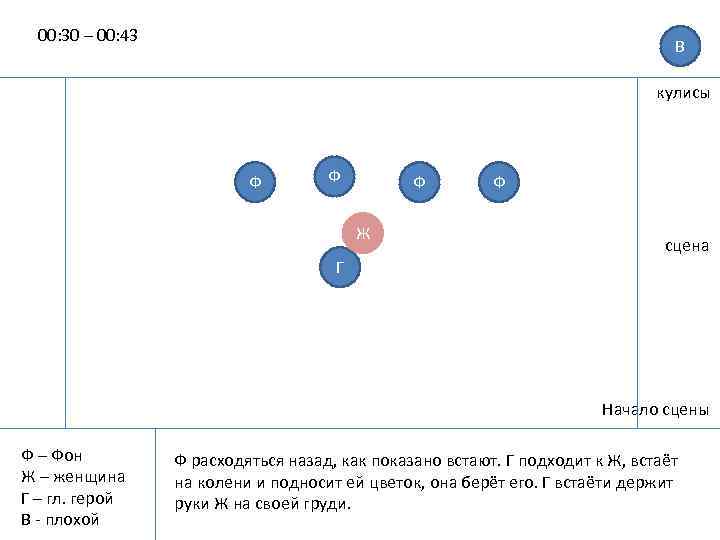 00:30 – 00:43

В

кулисы

Ф Ф Ф Ф

Ж

Г

сцена

Начало сцены

Ф – Фон
Ж – женщина
Г – гл. герой
В - плохой

Ф расходяться назад, как показано встают. Г подходит к Ж, встаёт на колени и подносит ей цветок, она берёт его. Г встаёти держит руки Ж на своей груди.